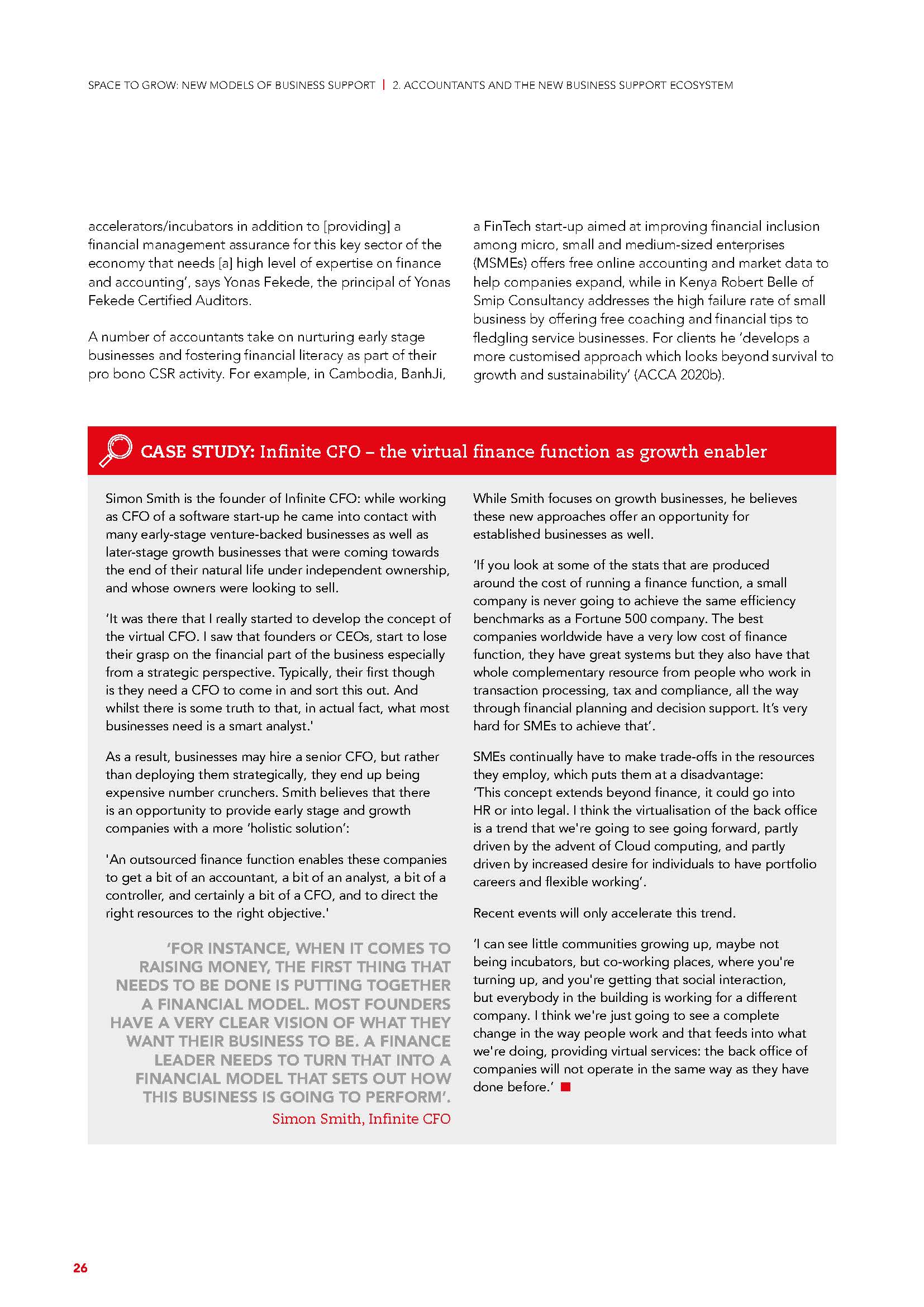 SPACE TO GROW: NEW MODELS OF BUSINESS SUPPORT | 2. ACCOUNTANTS AND THE NEW BUSINESS SUPPORT ECOSYSTEM

accelerators/incubators in addition to [providing] a financial management assurance for this key sector of the economy that needs [a] high level of expertise on finance and accounting', says Yonas Fekede, the principal of Yonas Fekede Certified Auditors.

A number of accountants take on nurturing early stage businesses and fostering financial literacy as part of their pro bono CSR activity. For example, in Cambodia, BanhJi, a FinTech start-up aimed at improving financial inclusion among micro, small and medium-sized enterprises (MSMEs) offers free online accounting and market data to help companies expand, while in Kenya Robert Belle of Smip Consultancy addresses the high failure rate of small business by offering free coaching and financial tips to fledgling service businesses. For clients he 'develops a more customised approach which looks beyond survival to growth and sustainability' (ACCA 2020b).

CASE STUDY: Infinite CFO – the virtual finance function as growth enabler

Simon Smith is the founder of Infinite CFO: while working as CFO of a software start-up he came into contact with many early-stage venture-backed businesses as well as later-stage growth businesses that were coming towards the end of their natural life under independent ownership, and whose owners were looking to sell.

'It was there that I really started to develop the concept of the virtual CFO. I saw that founders or CEOs, start to lose their grasp on the financial part of the business especially from a strategic perspective. Typically, their first though is they need a CFO to come in and sort this out. And whilst there is some truth to that, in actual fact, what most businesses need is a smart analyst.'

As a result, businesses may hire a senior CFO, but rather than deploying them strategically, they end up being expensive number crunchers. Smith believes that there is an opportunity to provide early stage and growth companies with a more 'holistic solution':

'An outsourced finance function enables these companies to get a bit of an accountant, a bit of an analyst, a bit of a controller, and certainly a bit of a CFO, and to direct the right resources to the right objective.'

'FOR INSTANCE, WHEN IT COMES TO RAISING MONEY, THE FIRST THING THAT NEEDS TO BE DONE IS PUTTING TOGETHER A FINANCIAL MODEL. MOST FOUNDERS HAVE A VERY CLEAR VISION OF WHAT THEY WANT THEIR BUSINESS TO BE. A FINANCE LEADER NEEDS TO TURN THAT INTO A FINANCIAL MODEL THAT SETS OUT HOW THIS BUSINESS IS GOING TO PERFORM'.
Simon Smith, Infinite CFO

While Smith focuses on growth businesses, he believes these new approaches offer an opportunity for established businesses as well.

'If you look at some of the stats that are produced around the cost of running a finance function, a small company is never going to achieve the same efficiency benchmarks as a Fortune 500 company. The best companies worldwide have a very low cost of finance function, they have great systems but they also have that whole complementary resource from people who work in transaction processing, tax and compliance, all the way through financial planning and decision support. It's very hard for SMEs to achieve that'.

SMEs continually have to make trade-offs in the resources they employ, which puts them at a disadvantage: 'This concept extends beyond finance, it could go into HR or into legal. I think the virtualisation of the back office is a trend that we're going to see going forward, partly driven by the advent of Cloud computing, and partly driven by increased desire for individuals to have portfolio careers and flexible working'.

Recent events will only accelerate this trend.

'I can see little communities growing up, maybe not being incubators, but co-working places, where you're turning up, and you're getting that social interaction, but everybody in the building is working for a different company. I think we're just going to see a complete change in the way people work and that feeds into what we're doing, providing virtual services: the back office of companies will not operate in the same way as they have done before.'

26